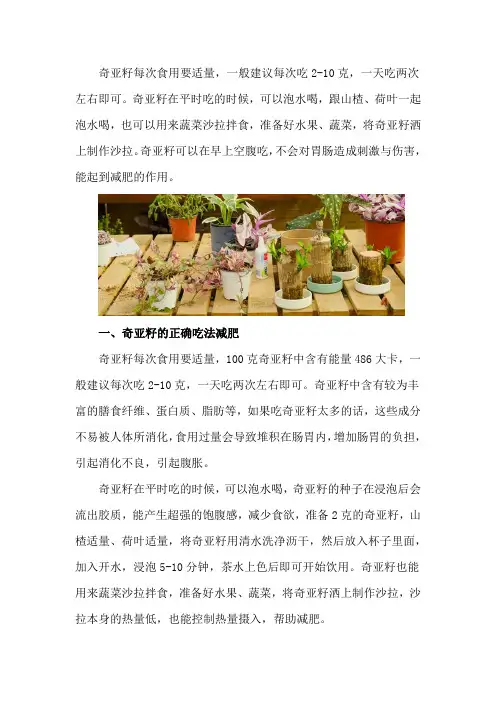 奇亚籽每次食用要适量，一般建议每次吃 2-10 克，一天吃两次左右即可。奇亚籽在平时吃的时候，可以泡水喝，跟山楂、荷叶一起泡水喝，也可以用来蔬菜沙拉拌食，准备好水果、蔬菜，将奇亚籽洒上制作沙拉。奇亚籽可以在早上空腹吃，不会对胃肠造成刺激与伤害，能起到减肥的作用。

一、奇亚籽的正确吃法减肥

奇亚籽每次食用要适量，100 克奇亚籽中含有能量 486 大卡，一般建议每次吃 2-10 克，一天吃两次左右即可。奇亚籽中含有较为丰富的膳食纤维、蛋白质、脂肪等，如果吃奇亚籽太多的话，这些成分不易被人体所消化，食用过量会导致堆积在肠胃内，增加肠胃的负担，引起消化不良，引起腹胀。

奇亚籽在平时吃的时候，可以泡水喝，奇亚籽的种子在浸泡后会流出胶质，能产生超强的饱腹感，减少食欲，准备 2 克的奇亚籽，山楂适量、荷叶适量，将奇亚籽用清水洗净沥干，然后放入杯子里面，加入开水，浸泡 5-10 分钟，茶水上色后即可开始饮用。奇亚籽也能用来蔬菜沙拉拌食，准备好水果、蔬菜，将奇亚籽洒上制作沙拉，沙拉本身的热量低，也能控制热量摄入，帮助减肥。